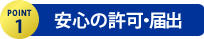 POINT
1
安心の許可・届出